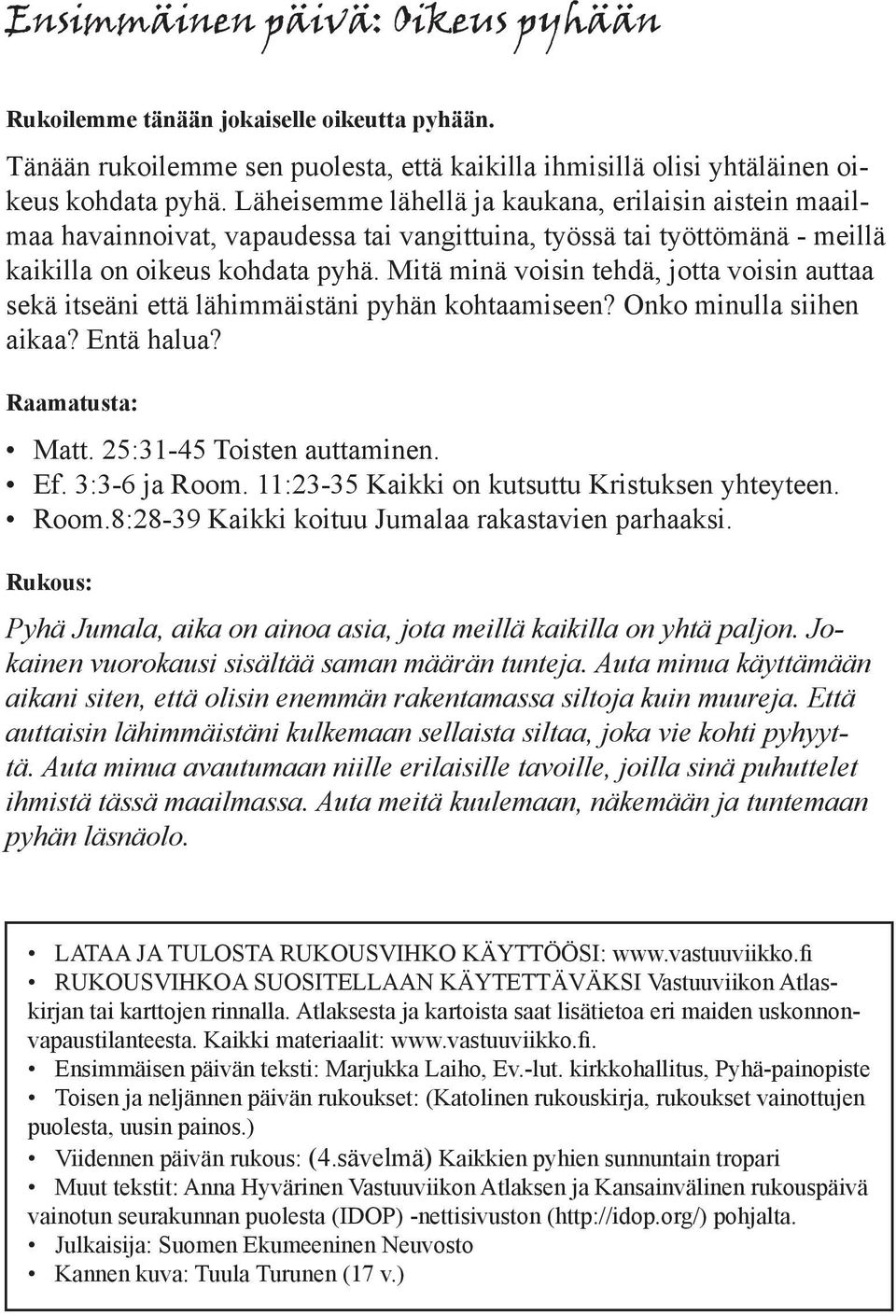 Ensimmäinen päivä: Oikeus pyhään

Rukoilemme tänään jokaiselle oikeutta pyhään.

Tänään rukoilemme sen puolesta, että kaikilla ihmisillä olisi yhtäläinen oikeus kohdata pyhä. Läheisemme lähellä ja kaukana, erilaisin aistein maailmaa havainnoivat, vapaudessa tai vangittuina, työssä tai työttömänä - meillä kaikilla on oikeus kohdata pyhä. Mitä minä voisin tehdä, jotta voisin auttaa sekä itseäni että lähimmäistäni pyhän kohtaamiseen? Onko minulla siihen aikaa? Entä halua?

Raamatusta:

• Matt. 25:31-45 Toisten auttaminen.
• Ef. 3:3-6 ja Room. 11:23-35 Kaikki on kutsuttu Kristuksen yhteyteen.
• Room.8:28-39 Kaikki koituu Jumalaa rakastavien parhaaksi.

Rukous:

Pyhä Jumala, aika on ainoa asia, jota meillä kaikilla on yhtä paljon. Jokainen vuorokausi sisältää saman määrän tunteja. Auta minua käyttämään aikani siten, että olisin enemmän rakentamassa siltoja kuin muureja. Että auttaisin lähimmäistäni kulkemaan sellaista siltaa, joka vie kohti pyhyyttä. Auta minua avautumaan niille erilaisille tavoille, joilla sinä puhuttelet ihmistä tässä maailmassa. Auta meitä kuulemaan, näkemään ja tuntemaan pyhän läsnäolo.

• LATAA JA TULOSTA RUKOUSVIHKO KÄYTTÖÖSI: www.vastuuviikko.fi
• RUKOUSVIHKOA SUOSITELLAAN KÄYTETTÄVÄKSI Vastuuviikon Atlaskirjan tai karttojen rinnalla. Atlaksesta ja kartoista saat lisätietoa eri maiden uskonnonvapaustilanteesta. Kaikki materiaalit: www.vastuuviikko.fi.
• Ensimmäisen päivän teksti: Marjukka Laiho, Ev.-lut. kirkkohallitus, Pyhä-painopiste
• Toisen ja neljännen päivän rukoukset: (Katolinen rukouskirja, rukoukset vainottujen puolesta, uusin painos.)
• Viidennen päivän rukous: (4.sävelmä) Kaikkien pyhien sunnuntain tropari
• Muut tekstit: Anna Hyvärinen Vastuuviikon Atlaksen ja Kansainvälinen rukouspäivä vainotun seurakunnan puolesta (IDOP) -nettisivuston (http://idop.org/) pohjalta.
• Julkaisija: Suomen Ekumeeninen Neuvosto
• Kannen kuva: Tuula Turunen (17 v.)